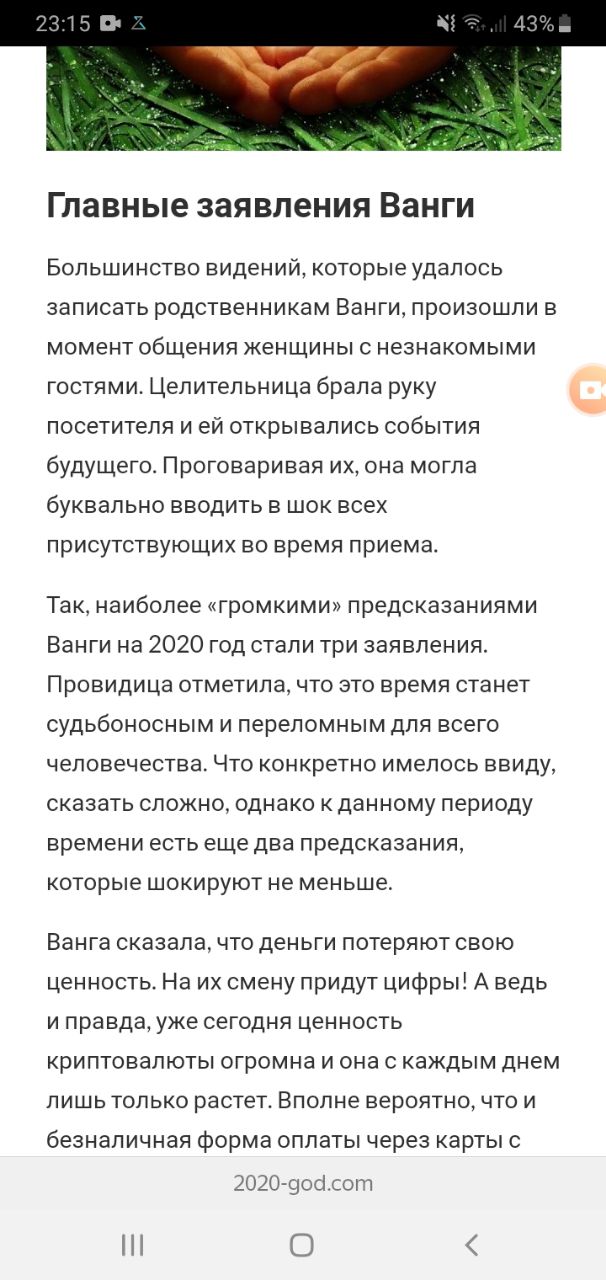 23:15 43%

Главные заявления Ванги

Большинство видений, которые удалось записать родственникам Ванги, произошли в момент общения женщины с незнакомыми гостями. Целительница брала руку посетителя и ей открывались события будущего. Проговаривая их, она могла буквально вводить в шок всех присутствующих во время приема.

Так, наиболее «громкими» предсказаниями Ванги на 2020 год стали три заявления. Провидица отметила, что это время станет судьбоносным и переломным для всего человечества. Что конкретно имелось ввиду, сказать сложно, однако к данному периоду времени есть еще два предсказания, которые шокируют не меньше.

Ванга сказала, что деньги потеряют свою ценность. На их смену придут цифры! А ведь и правда, уже сегодня ценность криптовалюты огромна и она с каждым днем лишь только растет. Вполне вероятно, что и безналичная форма оплаты через карты с

2020-god.com